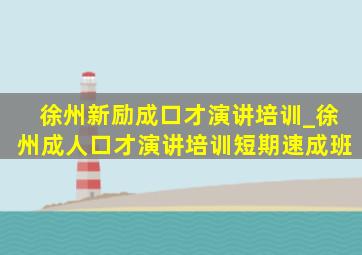 徐州新励成口才演讲培训_徐州成人口才演讲培训短期速成班